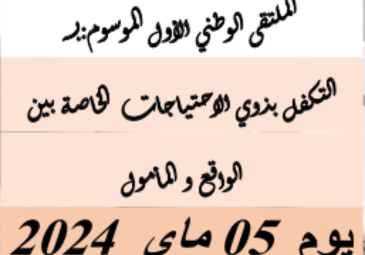 الملتقى الوطني الأول الموسوم:بـ

التكفل بذوي الاحتياجات الخاصة بين

الواقع و المأمول

يوم 05 ماي 2024